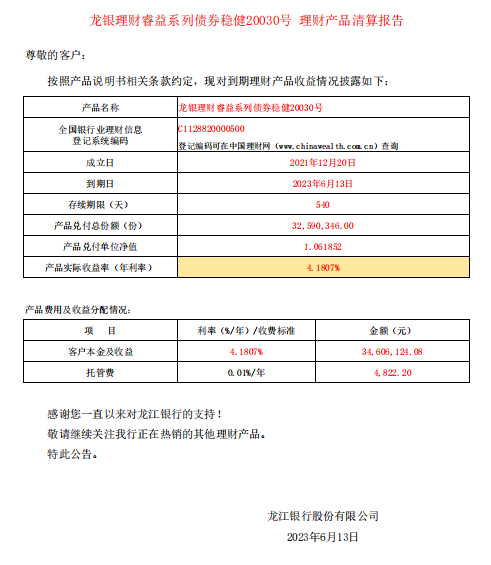 龙银理财睿益系列债券稳健20030号 理财产品清算报告

尊敬的客户：

按照产品说明书相关条款约定，现对到期理财产品收益情况披露如下：

| 产品名称 | 龙银理财睿益系列债券稳健20030号 |
|---|---|
| 全国银行业理财信息登记系统编码 | C1128820000500 登记编码可在中国理财网（www.chinawealth.com.cn）查询 |
| 成立日 | 2021年12月20日 |
| 到期日 | 2023年6月13日 |
| 存续期限（天） | 540 |
| 产品兑付总份额（份） | 32,590,346.00 |
| 产品兑付单位净值 | 1.061852 |
| 产品实际收益率（年利率） | 4.1807% |

产品费用及收益分配情况：

| 项　目 | 利率（%/年）/收费标准 | 金额（元） |
|---|---|---|
| 客户本金及收益 | 4.1807% | 34,606,124.08 |
| 托管费 | 0.01%/年 | 4,822.20 |

感谢您一直以来对龙江银行的支持！
敬请继续关注我行正在热销的其他理财产品。
特此公告。

龙江银行股份有限公司
2023年6月13日